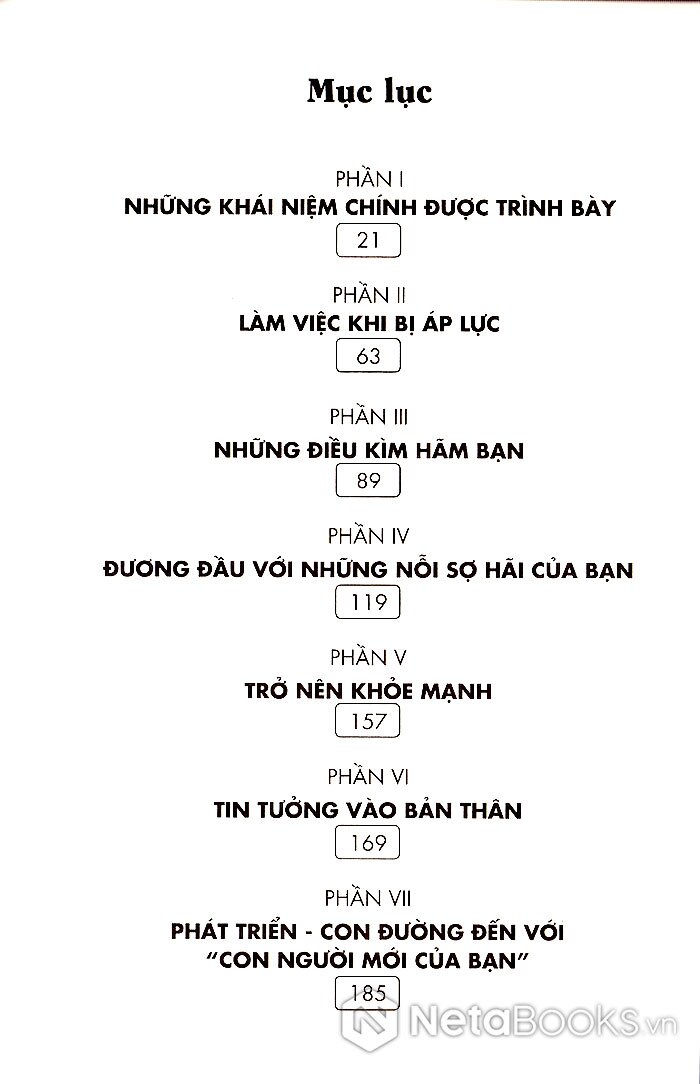 Mục lục

PHẦN I
NHỮNG KHÁI NIỆM CHÍNH ĐƯỢC TRÌNH BÀY
21

PHẦN II
LÀM VIỆC KHI BỊ ÁP LỰC
63

PHẦN III
NHỮNG ĐIỀU KÌM HÃM BẠN
89

PHẦN IV
ĐƯƠNG ĐẦU VỚI NHỮNG NỖI SỢ HÃI CỦA BẠN
119

PHẦN V
TRỞ NÊN KHỎE MẠNH
157

PHẦN VI
TIN TƯỞNG VÀO BẢN THÂN
169

PHẦN VII
PHÁT TRIỂN - CON ĐƯỜNG ĐẾN VỚI "CON NGƯỜI MỚI CỦA BẠN"
185

NetaBOOKS.vn